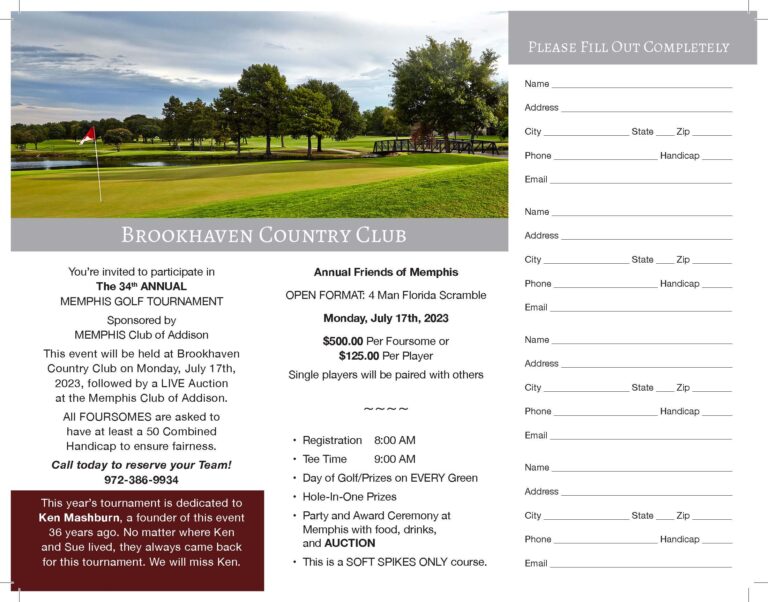 BROOKHAVEN COUNTRY CLUB

You're invited to participate in
The 34th ANNUAL
MEMPHIS GOLF TOURNAMENT

Sponsored by
MEMPHIS Club of Addison

This event will be held at Brookhaven Country Club on Monday, July 17th, 2023, followed by a LIVE Auction at the Memphis Club of Addison.

All FOURSOMES are asked to have at least a 50 Combined Handicap to ensure fairness.

Call today to reserve your Team!
972-386-9934

This year's tournament is dedicated to Ken Mashburn, a founder of this event 36 years ago. No matter where Ken and Sue lived, they always came back for this tournament. We will miss Ken.

Annual Friends of Memphis

OPEN FORMAT: 4 Man Florida Scramble

Monday, July 17th, 2023

$500.00 Per Foursome or
$125.00 Per Player

Single players will be paired with others

~~~~

• Registration 8:00 AM
• Tee Time 9:00 AM
• Day of Golf/Prizes on EVERY Green
• Hole-In-One Prizes
• Party and Award Ceremony at Memphis with food, drinks, and AUCTION
• This is a SOFT SPIKES ONLY course.

PLEASE FILL OUT COMPLETELY

Name
Address
City State Zip
Phone Handicap
Email

Name
Address
City State Zip
Phone Handicap
Email

Name
Address
City State Zip
Phone Handicap
Email

Name
Address
City State Zip
Phone Handicap
Email